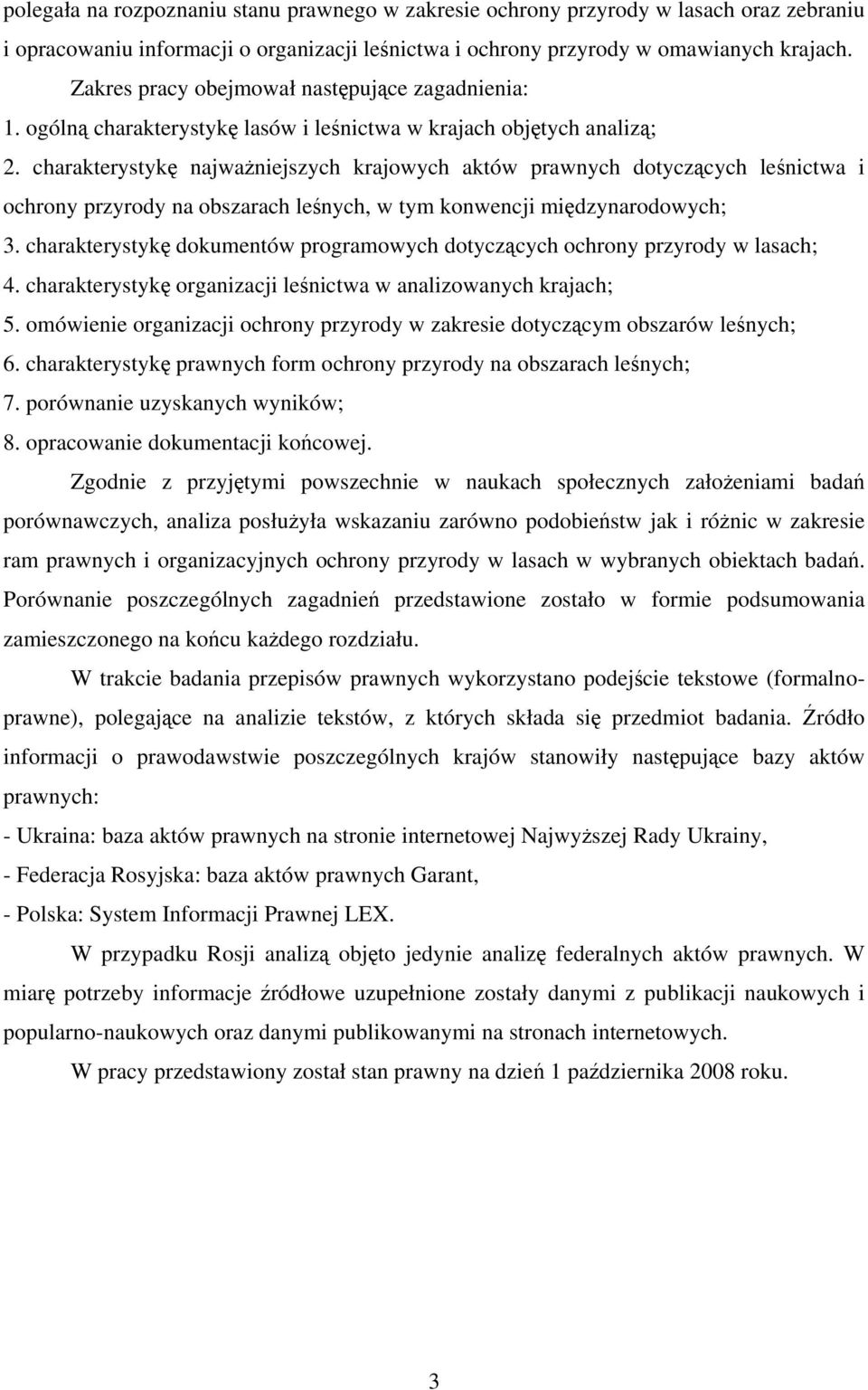 polegała na rozpoznaniu stanu prawnego w zakresie ochrony przyrody w lasach oraz zebraniu i opracowaniu informacji o organizacji leśnictwa i ochrony przyrody w omawianych krajach.

Zakres pracy obejmował następujące zagadnienia:

1. ogólną charakterystykę lasów i leśnictwa w krajach objętych analizą;
2. charakterystykę najważniejszych krajowych aktów prawnych dotyczących leśnictwa i ochrony przyrody na obszarach leśnych, w tym konwencji międzynarodowych;
3. charakterystykę dokumentów programowych dotyczących ochrony przyrody w lasach;
4. charakterystykę organizacji leśnictwa w analizowanych krajach;
5. omówienie organizacji ochrony przyrody w zakresie dotyczącym obszarów leśnych;
6. charakterystykę prawnych form ochrony przyrody na obszarach leśnych;
7. porównanie uzyskanych wyników;
8. opracowanie dokumentacji końcowej.

Zgodnie z przyjętymi powszechnie w naukach społecznych założeniami badań porównawczych, analiza posłużyła wskazaniu zarówno podobieństw jak i różnic w zakresie ram prawnych i organizacyjnych ochrony przyrody w lasach w wybranych obiektach badań. Porównanie poszczególnych zagadnień przedstawione zostało w formie podsumowania zamieszczonego na końcu każdego rozdziału.

W trakcie badania przepisów prawnych wykorzystano podejście tekstowe (formalno-prawne), polegające na analizie tekstów, z których składa się przedmiot badania. Źródło informacji o prawodawstwie poszczególnych krajów stanowiły następujące bazy aktów prawnych:

- Ukraina: baza aktów prawnych na stronie internetowej Najwyższej Rady Ukrainy,
- Federacja Rosyjska: baza aktów prawnych Garant,
- Polska: System Informacji Prawnej LEX.

W przypadku Rosji analizą objęto jedynie analizę federalnych aktów prawnych. W miarę potrzeby informacje źródłowe uzupełnione zostały danymi z publikacji naukowych i popularno-naukowych oraz danymi publikowanymi na stronach internetowych.

W pracy przedstawiony został stan prawny na dzień 1 października 2008 roku.

3